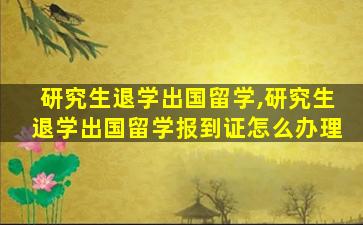 研究生退学出国留学,研究生退学出国留学报到证怎么办理